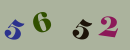 5 6 5 2